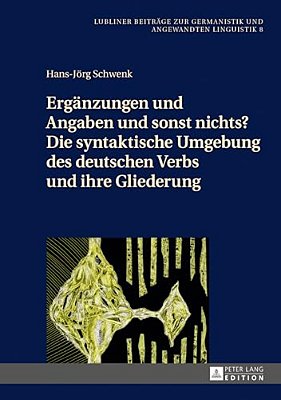 LUBLINER BEITRÄGE ZUR GERMANISTIK UND ANGEWANDTEN LINGUISTIK 8

Hans-Jörg Schwenk

Ergänzungen und Angaben und sonst nichts? Die syntaktische Umgebung des deutschen Verbs und ihre Gliederung

PETER LANG EDITION